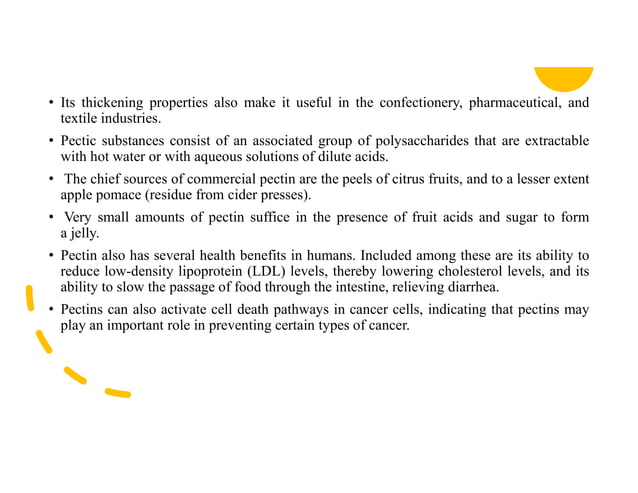 • Its thickening properties also make it useful in the confectionery, pharmaceutical, and textile industries.

• Pectic substances consist of an associated group of polysaccharides that are extractable with hot water or with aqueous solutions of dilute acids.

• The chief sources of commercial pectin are the peels of citrus fruits, and to a lesser extent apple pomace (residue from cider presses).

• Very small amounts of pectin suffice in the presence of fruit acids and sugar to form a jelly.

• Pectin also has several health benefits in humans. Included among these are its ability to reduce low-density lipoprotein (LDL) levels, thereby lowering cholesterol levels, and its ability to slow the passage of food through the intestine, relieving diarrhea.

• Pectins can also activate cell death pathways in cancer cells, indicating that pectins may play an important role in preventing certain types of cancer.